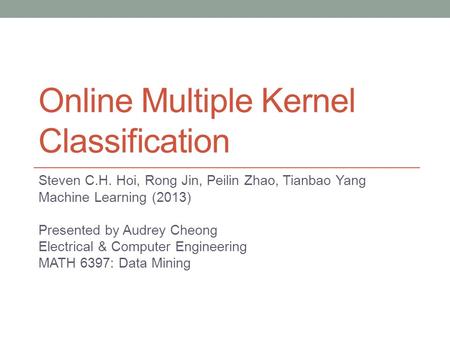 Online Multiple Kernel Classification

Steven C.H. Hoi, Rong Jin, Peilin Zhao, Tianbao Yang
Machine Learning (2013)

Presented by Audrey Cheong
Electrical & Computer Engineering
MATH 6397: Data Mining